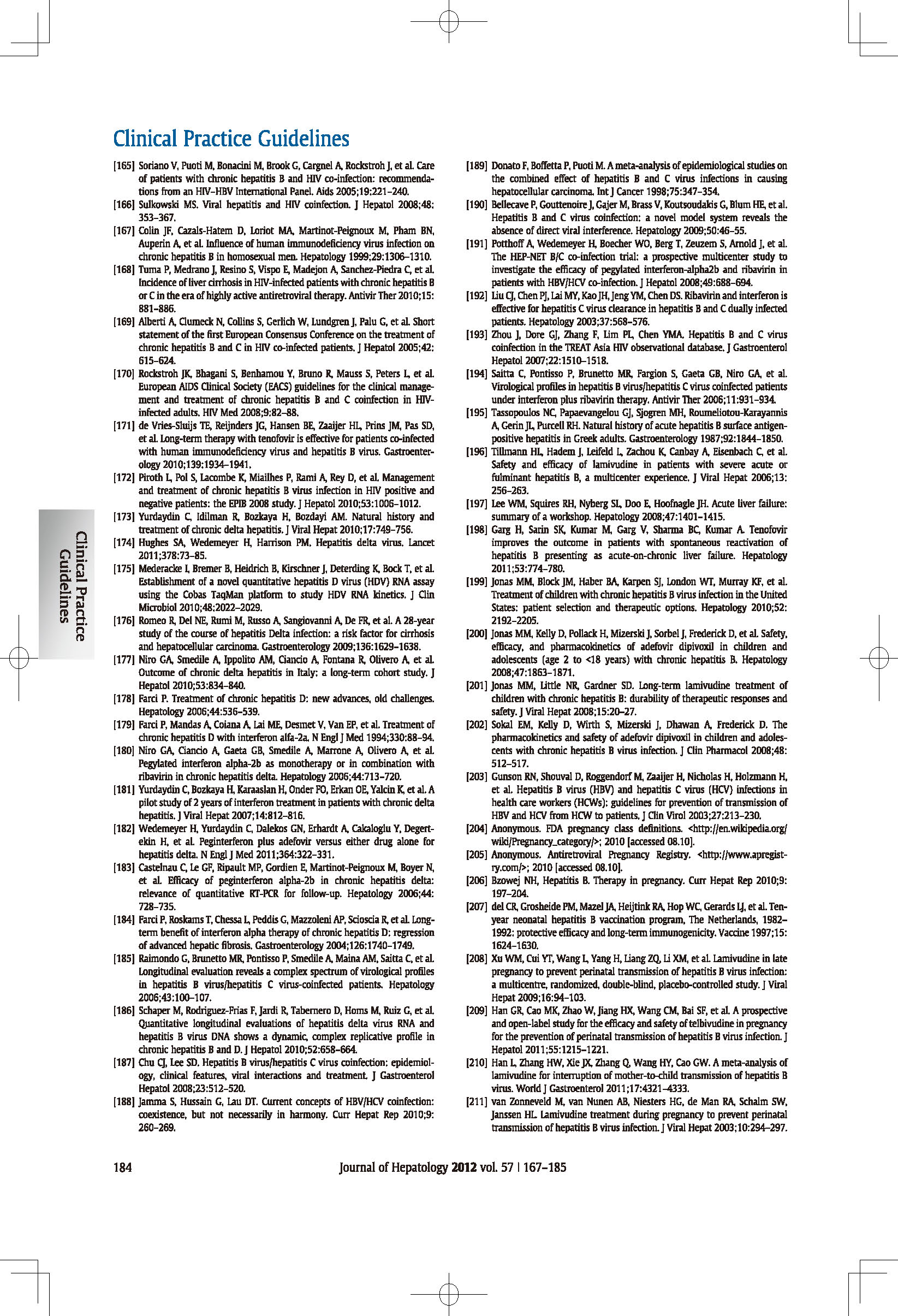 Clinical Practice Guidelines

[165] Soriano V, Puoti M, Bonacini M, Brook G, Cargnel A, Rockstroh J, et al. Care of patients with chronic hepatitis B and HIV co-infection: recommendations from an HIV–HBV International Panel. Aids 2005;19:221–240.
[166] Sulkowski MS. Viral hepatitis and HIV coinfection. J Hepatol 2008;48: 353–367.
[167] Colin JF, Cazals-Hatem D, Loriot MA, Martinot-Peignoux M, Pham BN, Auperin A, et al. Influence of human immunodeficiency virus infection on chronic hepatitis B in homosexual men. Hepatology 1999;29:1306–1310.
[168] Tuma P, Medrano J, Resino S, Vispo E, Madejon A, Sanchez-Piedra C, et al. Incidence of liver cirrhosis in HIV-infected patients with chronic hepatitis B or C in the era of highly active antiretroviral therapy. Antivir Ther 2010;15: 881–886.
[169] Alberti A, Clumeck N, Collins S, Gerlich W, Lundgren J, Palu G, et al. Short statement of the first European Consensus Conference on the treatment of chronic hepatitis B and C in HIV co-infected patients. J Hepatol 2005;42: 615–624.
[170] Rockstroh JK, Bhagani S, Benhamou Y, Bruno R, Mauss S, Peters L, et al. European AIDS Clinical Society (EACS) guidelines for the clinical management and treatment of chronic hepatitis B and C coinfection in HIV-infected adults. HIV Med 2008;9:82–88.
[171] de Vries-Sluijs TE, Reijnders JG, Hansen BE, Zaaijer HL, Prins JM, Pas SD, et al. Long-term therapy with tenofovir is effective for patients co-infected with human immunodeficiency virus and hepatitis B virus. Gastroenterology 2010;139:1934–1941.
[172] Piroth L, Pol S, Lacombe K, Miailhes P, Rami A, Rey D, et al. Management and treatment of chronic hepatitis B virus infection in HIV positive and negative patients: the EPIB 2008 study. J Hepatol 2010;53:1006–1012.
[173] Yurdaydin C, Idilman R, Bozkaya H, Bozdayi AM. Natural history and treatment of chronic delta hepatitis. J Viral Hepat 2010;17:749–756.
[174] Hughes SA, Wedemeyer H, Harrison PM. Hepatitis delta virus. Lancet 2011;378:73–85.
[175] Mederacke I, Bremer B, Heidrich B, Kirschner J, Deterding K, Bock T, et al. Establishment of a novel quantitative hepatitis D virus (HDV) RNA assay using the Cobas TaqMan platform to study HDV RNA kinetics. J Clin Microbiol 2010;48:2022–2029.
[176] Romeo R, Del NE, Rumi M, Russo A, Sangiovanni A, De FR, et al. A 28-year study of the course of hepatitis Delta infection: a risk factor for cirrhosis and hepatocellular carcinoma. Gastroenterology 2009;136:1629–1638.
[177] Niro GA, Smedile A, Ippolito AM, Ciancio A, Fontana R, Olivero A, et al. Outcome of chronic delta hepatitis in Italy: a long-term cohort study. J Hepatol 2010;53:834–840.
[178] Farci P. Treatment of chronic hepatitis D: new advances, old challenges. Hepatology 2006;44:536–539.
[179] Farci P, Mandas A, Coiana A, Lai ME, Desmet V, Van EP, et al. Treatment of chronic hepatitis D with interferon alfa-2a. N Engl J Med 1994;330:88–94.
[180] Niro GA, Ciancio A, Gaeta GB, Smedile A, Marrone A, Olivero A, et al. Pegylated interferon alpha-2b as monotherapy or in combination with ribavirin in chronic hepatitis delta. Hepatology 2006;44:713–720.
[181] Yurdaydin C, Bozkaya H, Karaaslan H, Onder FO, Erkan OE, Yalcin K, et al. A pilot study of 2 years of interferon treatment in patients with chronic delta hepatitis. J Viral Hepat 2007;14:812–816.
[182] Wedemeyer H, Yurdaydin C, Dalekos GN, Erhardt A, Cakaloglu Y, Degertekin H, et al. Peginterferon plus adefovir versus either drug alone for hepatitis delta. N Engl J Med 2011;364:322–331.
[183] Castelnau C, Le GF, Ripault MP, Gordien E, Martinot-Peignoux M, Boyer N, et al. Efficacy of peginterferon alpha-2b in chronic hepatitis delta: relevance of quantitative RT-PCR for follow-up. Hepatology 2006;44: 728–735.
[184] Farci P, Roskams T, Chessa L, Peddis G, Mazzoleni AP, Scioscia R, et al. Long-term benefit of interferon alpha therapy of chronic hepatitis D: regression of advanced hepatic fibrosis. Gastroenterology 2004;126:1740–1749.
[185] Raimondo G, Brunetto MR, Pontisso P, Smedile A, Maina AM, Saitta C, et al. Longitudinal evaluation reveals a complex spectrum of virological profiles in hepatitis B virus/hepatitis C virus-coinfected patients. Hepatology 2006;43:100–107.
[186] Schaper M, Rodriguez-Frias F, Jardi R, Tabernero D, Homs M, Ruiz G, et al. Quantitative longitudinal evaluations of hepatitis delta virus RNA and hepatitis B virus DNA shows a dynamic, complex replicative profile in chronic hepatitis B and D. J Hepatol 2010;52:658–664.
[187] Chu CJ, Lee SD. Hepatitis B virus/hepatitis C virus coinfection: epidemiology, clinical features, viral interactions and treatment. J Gastroenterol Hepatol 2008;23:512–520.
[188] Jamma S, Hussain G, Lau DT. Current concepts of HBV/HCV coinfection: coexistence, but not necessarily in harmony. Curr Hepat Rep 2010;9: 260–269.

[189] Donato F, Boffetta P, Puoti M. A meta-analysis of epidemiological studies on the combined effect of hepatitis B and C virus infections in causing hepatocellular carcinoma. Int J Cancer 1998;75:347–354.
[190] Bellecave P, Gouttenoire J, Gajer M, Brass V, Koutsoudakis G, Blum HE, et al. Hepatitis B and C virus coinfection: a novel model system reveals the absence of direct viral interference. Hepatology 2009;50:46–55.
[191] Potthoff A, Wedemeyer H, Boecher WO, Berg T, Zeuzem S, Arnold J, et al. The HEP-NET B/C co-infection trial: a prospective multicenter study to investigate the efficacy of pegylated interferon-alpha2b and ribavirin in patients with HBV/HCV co-infection. J Hepatol 2008;49:688–694.
[192] Liu CJ, Chen PJ, Lai MY, Kao JH, Jeng YM, Chen DS. Ribavirin and interferon is effective for hepatitis C virus clearance in hepatitis B and C dually infected patients. Hepatology 2003;37:568–576.
[193] Zhou J, Dore GJ, Zhang F, Lim PL, Chen YMA. Hepatitis B and C virus coinfection in the TREAT Asia HIV observational database. J Gastroenterol Hepatol 2007;22:1510–1518.
[194] Saitta C, Pontisso P, Brunetto MR, Fargion S, Gaeta GB, Niro GA, et al. Virological profiles in hepatitis B virus/hepatitis C virus coinfected patients under interferon plus ribavirin therapy. Antivir Ther 2006;11:931–934.
[195] Tassopoulos NC, Papaevangelou GJ, Sjogren MH, Roumeliotou-Karayannis A, Gerin JL, Purcell RH. Natural history of acute hepatitis B surface antigen-positive hepatitis in Greek adults. Gastroenterology 1987;92:1844–1850.
[196] Tillmann HL, Hadem J, Leifeld L, Zachou K, Canbay A, Eisenbach C, et al. Safety and efficacy of lamivudine in patients with severe acute or fulminant hepatitis B, a multicenter experience. J Viral Hepat 2006;13: 256–263.
[197] Lee WM, Squires RH, Nyberg SL, Doo E, Hoofnagle JH. Acute liver failure: summary of a workshop. Hepatology 2008;47:1401–1415.
[198] Garg H, Sarin SK, Kumar M, Garg V, Sharma BC, Kumar A. Tenofovir improves the outcome in patients with spontaneous reactivation of hepatitis B presenting as acute-on-chronic liver failure. Hepatology 2011;53:774–780.
[199] Jonas MM, Block JM, Haber BA, Karpen SJ, London WT, Murray KF, et al. Treatment of children with chronic hepatitis B virus infection in the United States: patient selection and therapeutic options. Hepatology 2010;52: 2192–2205.
[200] Jonas MM, Kelly D, Pollack H, Mizerski J, Sorbel J, Frederick D, et al. Safety, efficacy, and pharmacokinetics of adefovir dipivoxil in children and adolescents (age 2 to <18 years) with chronic hepatitis B. Hepatology 2008;47:1863–1871.
[201] Jonas MM, Little NR, Gardner SD. Long-term lamivudine treatment of children with chronic hepatitis B: durability of therapeutic responses and safety. J Viral Hepat 2008;15:20–27.
[202] Sokal EM, Kelly D, Wirth S, Mizerski J, Dhawan A, Frederick D. The pharmacokinetics and safety of adefovir dipivoxil in children and adolescents with chronic hepatitis B virus infection. J Clin Pharmacol 2008;48: 512–517.
[203] Gunson RN, Shouval D, Roggendorf M, Zaaijer H, Nicholas H, Holzmann H, et al. Hepatitis B virus (HBV) and hepatitis C virus (HCV) infections in health care workers (HCWs): guidelines for prevention of transmission of HBV and HCV from HCW to patients. J Clin Virol 2003;27:213–230.
[204] Anonymous. FDA pregnancy class definitions. <http://en.wikipedia.org/wiki/Pregnancy_category/>; 2010 [accessed 08.10].
[205] Anonymous. Antiretroviral Pregnancy Registry. <http://www.apregistry.com/>; 2010 [accessed 08.10].
[206] Bzowej NH, Hepatitis B. Therapy in pregnancy. Curr Hepat Rep 2010;9: 197–204.
[207] del CR, Grosheide PM, Mazel JA, Heijtink RA, Hop WC, Gerards LJ, et al. Ten-year neonatal hepatitis B vaccination program, The Netherlands, 1982–1992: protective efficacy and long-term immunogenicity. Vaccine 1997;15: 1624–1630.
[208] Xu WM, Cui YT, Wang L, Yang H, Liang ZQ, Li XM, et al. Lamivudine in late pregnancy to prevent perinatal transmission of hepatitis B virus infection: a multicentre, randomized, double-blind, placebo-controlled study. J Viral Hepat 2009;16:94–103.
[209] Han GR, Cao MK, Zhao W, Jiang HX, Wang CM, Bai SF, et al. A prospective and open-label study for the efficacy and safety of telbivudine in pregnancy for the prevention of perinatal transmission of hepatitis B virus infection. J Hepatol 2011;55:1215–1221.
[210] Han L, Zhang HW, Xie JX, Zhang Q, Wang HY, Cao GW. A meta-analysis of lamivudine for interruption of mother-to-child transmission of hepatitis B virus. World J Gastroenterol 2011;17:4321–4333.
[211] van Zonneveld M, van Nunen AB, Niesters HG, de Man RA, Schalm SW, Janssen HL. Lamivudine treatment during pregnancy to prevent perinatal transmission of hepatitis B virus infection. J Viral Hepat 2003;10:294–297.

Clinical Practice Guidelines

184 Journal of Hepatology 2012 vol. 57 | 167–185